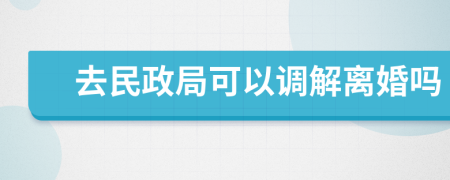 去民政局可以调解离婚吗